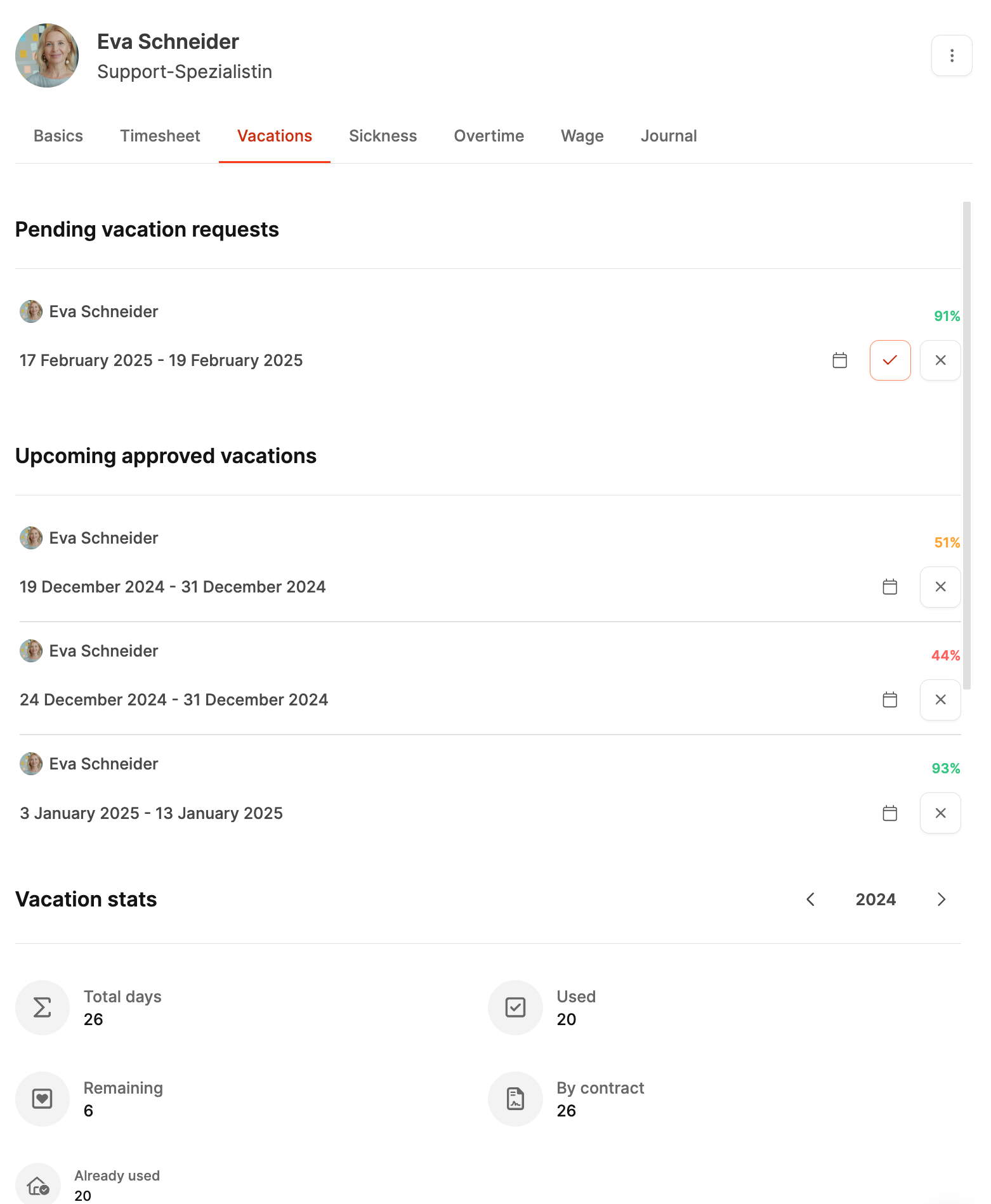 Eva Schneider
Support-Spezialistin

Basics Timesheet Vacations Sickness Overtime Wage Journal

Pending vacation requests

Eva Schneider
91%
17 February 2025 - 19 February 2025

Upcoming approved vacations

Eva Schneider
51%
19 December 2024 - 31 December 2024

Eva Schneider
44%
24 December 2024 - 31 December 2024

Eva Schneider
93%
3 January 2025 - 13 January 2025

Vacation stats
2024

Total days
26

Used
20

Remaining
6

By contract
26

Already used
20